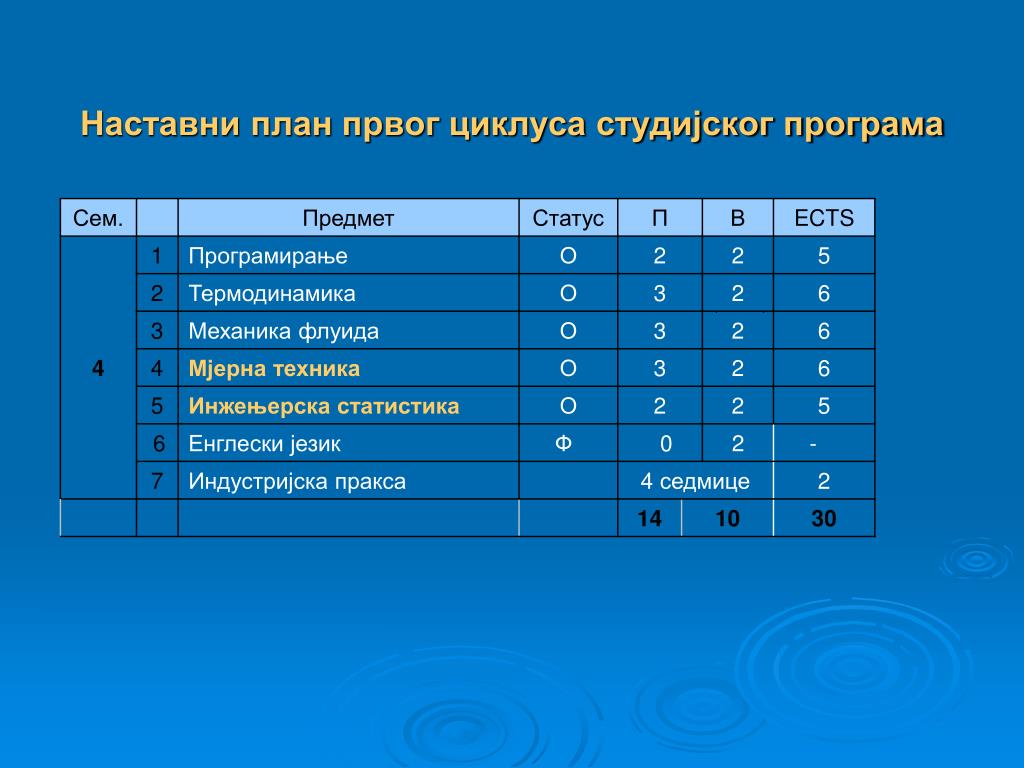 Наставни план првог циклуса студијског програма

| Сем. | | Предмет | Статус | П | В | ECTS |
|---|---|---|---|---|---|---|
| 4 | 1 | Програмирање | О | 2 | 2 | 5 |
| | 2 | Термодинамика | О | 3 | 2 | 6 |
| | 3 | Механика флуида | О | 3 | 2 | 6 |
| | 4 | Мјерна техника | О | 3 | 2 | 6 |
| | 5 | Инжењерска статистика | О | 2 | 2 | 5 |
| | 6 | Енглески језик | Ф | 0 | 2 | - |
| | 7 | Индустријска пракса | | 4 седмице | | 2 |
| | | | | 14 | 10 | 30 |